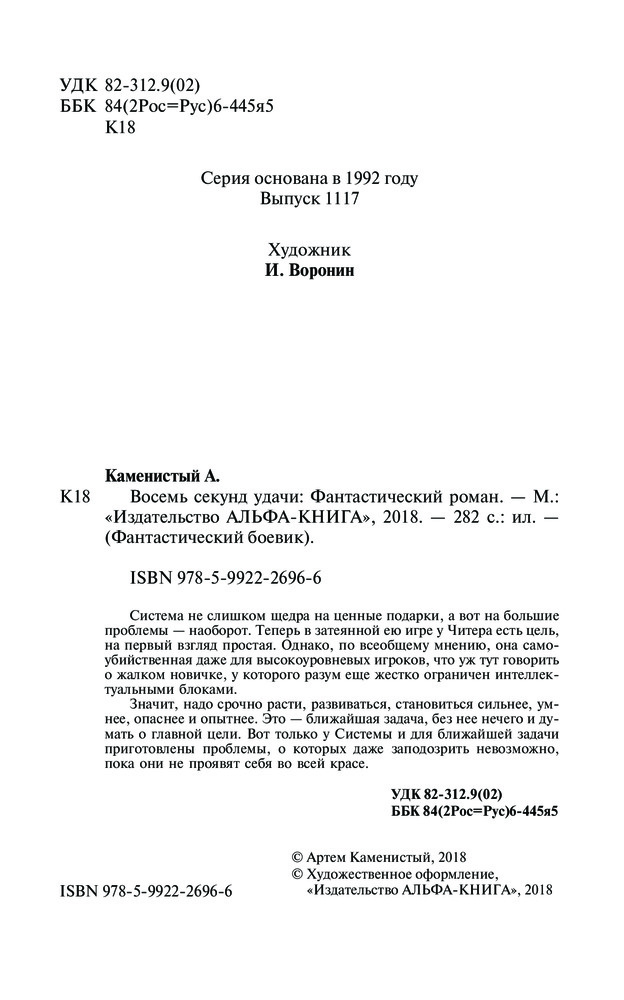 УДК 82-312.9(02)
ББК 84(2Рос=Рус)6-445я5
К18

Серия основана в 1992 году
Выпуск 1117

Художник
И. Воронин

Каменистый А.
К18 Восемь секунд удачи: Фантастический роман. — М.: «Издательство АЛЬФА-КНИГА», 2018. — 282 с.: ил. — (Фантастический боевик).

ISBN 978-5-9922-2696-6

Система не слишком щедра на ценные подарки, а вот на большие проблемы — наоборот. Теперь в затеянной ею игре у Читера есть цель, на первый взгляд простая. Однако, по всеобщему мнению, она самоубийственная даже для высокоуровневых игроков, что уж тут говорить о жалком новичке, у которого разум еще жестко ограничен интеллектуальными блоками.

Значит, надо срочно расти, развиваться, становиться сильнее, умнее, опаснее и опытнее. Это — ближайшая задача, без нее нечего и думать о главной цели. Вот только у Системы и для ближайшей задачи приготовлены проблемы, о которых даже заподозрить невозможно, пока они не проявят себя во всей красе.

УДК 82-312.9(02)
ББК 84(2Рос=Рус)6-445я5

© Артем Каменистый, 2018
© Художественное оформление, «Издательство АЛЬФА-КНИГА», 2018

ISBN 978-5-9922-2696-6